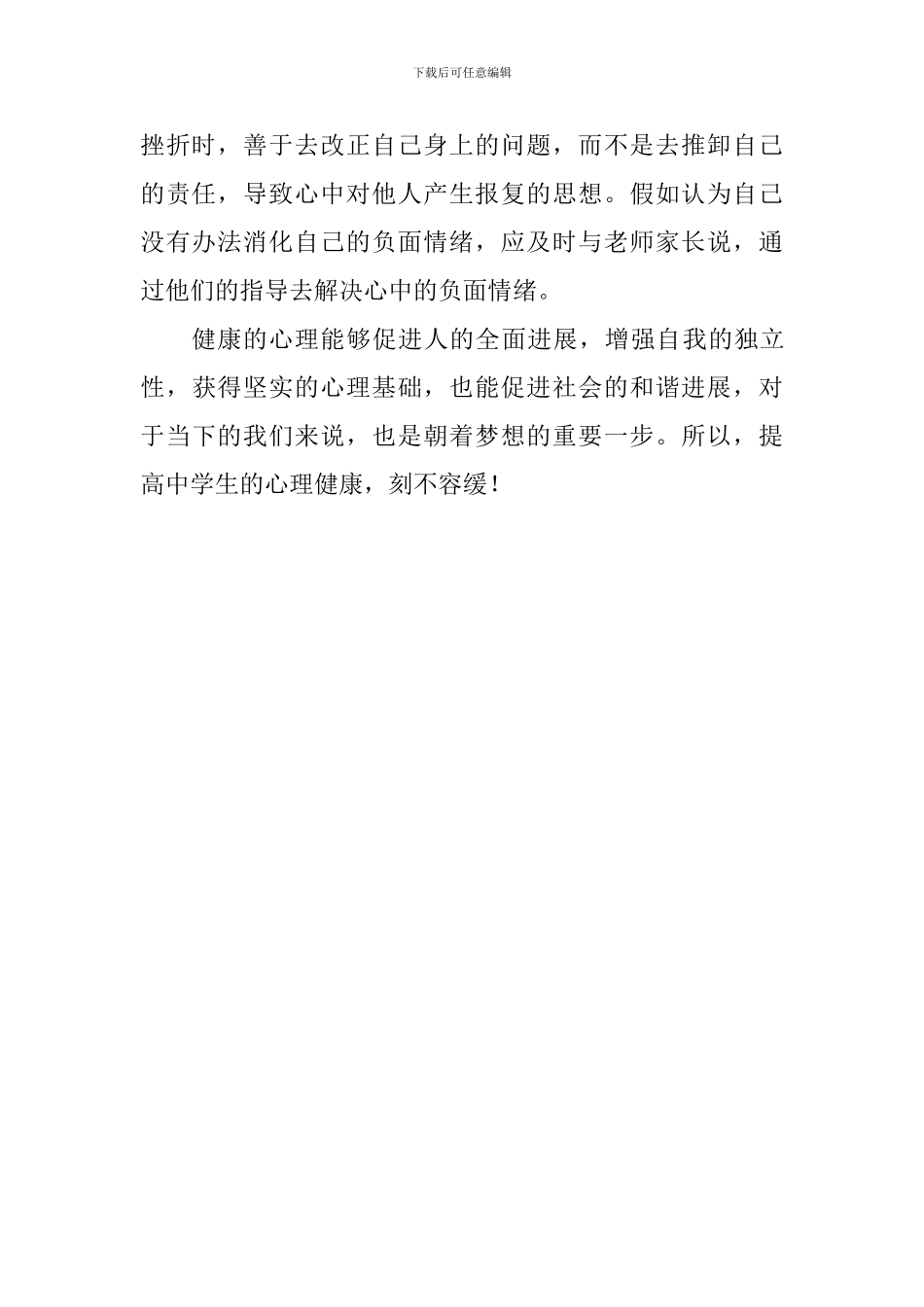 下载后可任意编辑

挫折时，善于去改正自己身上的问题，而不是去推卸自己的责任，导致心中对他人产生报复的思想。假如认为自己没有办法消化自己的负面情绪，应及时与老师家长说，通过他们的指导去解决心中的负面情绪。

健康的心理能够促进人的全面进展，增强自我的独立性，获得坚实的心理基础，也能促进社会的和谐进展，对于当下的我们来说，也是朝着梦想的重要一步。所以，提高中学生的心理健康，刻不容缓！